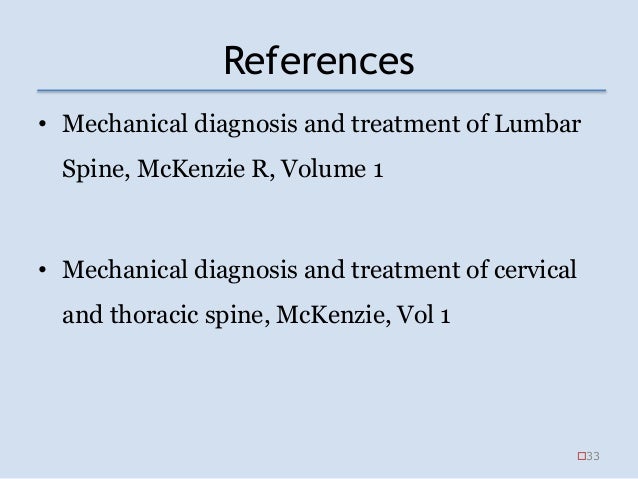 References

• Mechanical diagnosis and treatment of Lumbar Spine, McKenzie R, Volume 1

• Mechanical diagnosis and treatment of cervical and thoracic spine, McKenzie, Vol 1

33